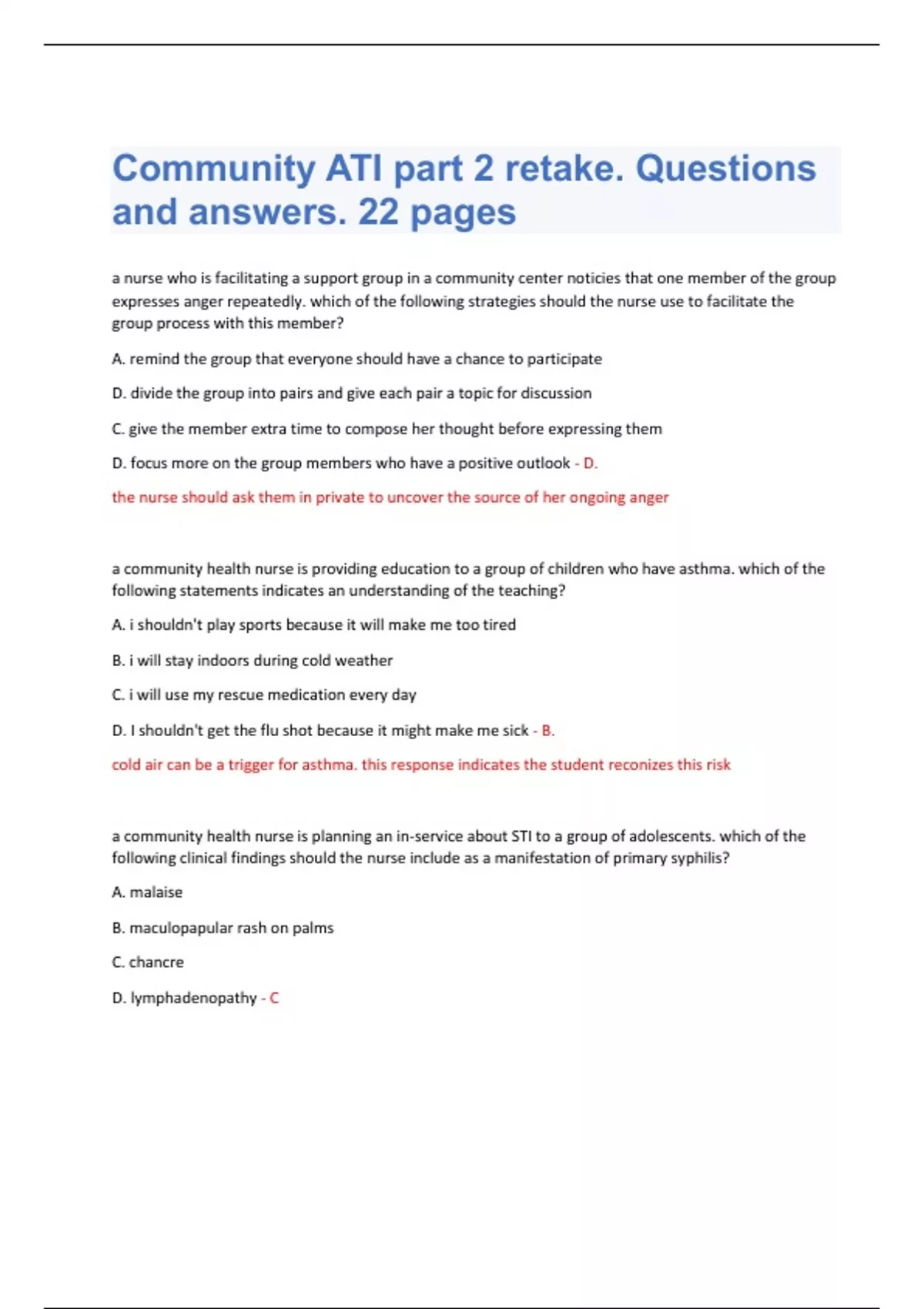 Community ATI part 2 retake. Questions and answers. 22 pages

a nurse who is facilitating a support group in a community center noticies that one member of the group expresses anger repeatedly. which of the following strategies should the nurse use to facilitate the group process with this member?

A. remind the group that everyone should have a chance to participate

D. divide the group into pairs and give each pair a topic for discussion

C. give the member extra time to compose her thought before expressing them

D. focus more on the group members who have a positive outlook - D.

the nurse should ask them in private to uncover the source of her ongoing anger

a community health nurse is providing education to a group of children who have asthma. which of the following statements indicates an understanding of the teaching?

A. i shouldn't play sports because it will make me too tired

B. i will stay indoors during cold weather

C. i will use my rescue medication every day

D. I shouldn't get the flu shot because it might make me sick - B.

cold air can be a trigger for asthma. this response indicates the student reconizes this risk

a community health nurse is planning an in-service about STI to a group of adolescents. which of the following clinical findings should the nurse include as a manifestation of primary syphilis?

A. malaise

B. maculopapular rash on palms

C. chancre

D. lymphadenopathy - C